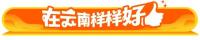 在云南样样好